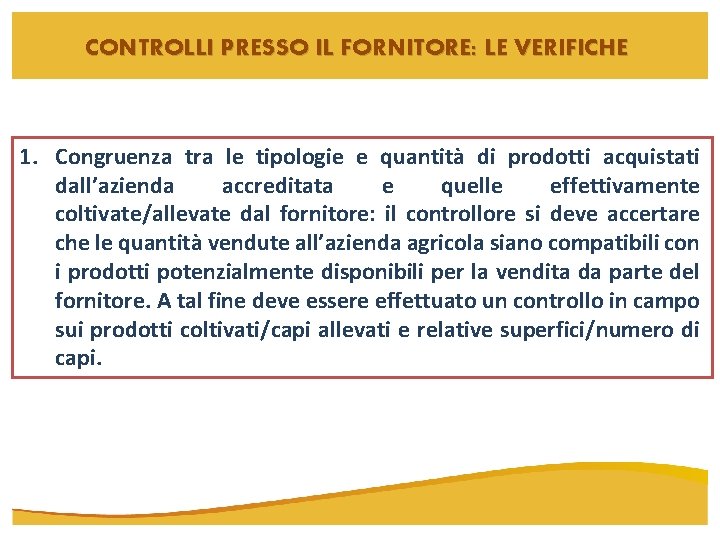 CONTROLLI PRESSO IL FORNITORE: LE VERIFICHE

1. Congruenza tra le tipologie e quantità di prodotti acquistati dall'azienda accreditata e quelle effettivamente coltivate/allevate dal fornitore: il controllore si deve accertare che le quantità vendute all'azienda agricola siano compatibili con i prodotti potenzialmente disponibili per la vendita da parte del fornitore. A tal fine deve essere effettuato un controllo in campo sui prodotti coltivati/capi allevati e relative superfici/numero di capi.